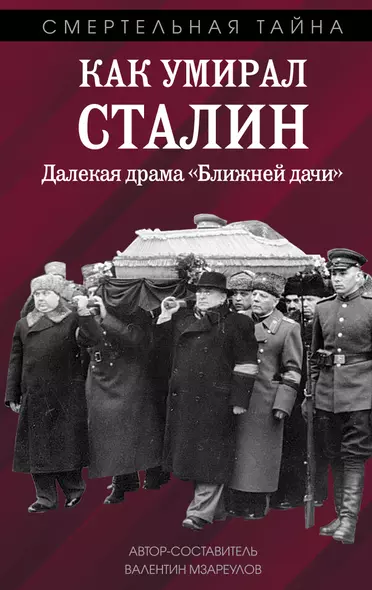 СМЕРТЕЛЬНАЯ ТАЙНА

КАК УМИРАЛ СТАЛИН

Далекая драма «Ближней дачи»

АВТОР-СОСТАВИТЕЛЬ
ВАЛЕНТИН МЗАРЕУЛОВ